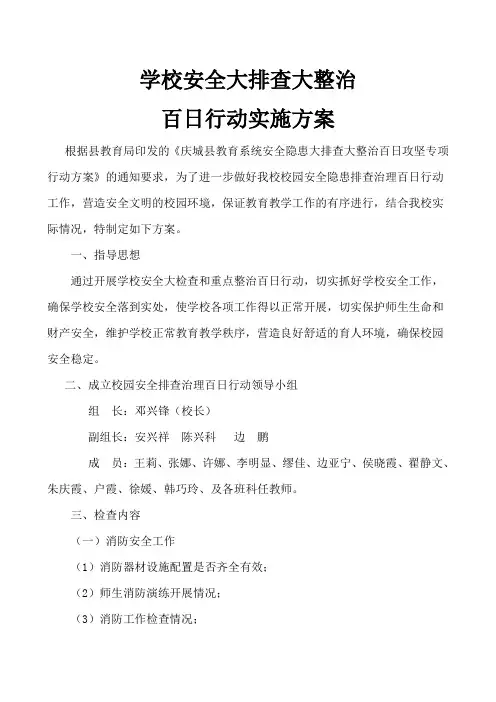 学校安全大排查大整治

百日行动实施方案

根据县教育局印发的《庆城县教育系统安全隐患大排查大整治百日攻坚专项行动方案》的通知要求，为了进一步做好我校校园安全隐患排查治理百日行动工作，营造安全文明的校园环境，保证教育教学工作的有序进行，结合我校实际情况，特制定如下方案。

一、指导思想

通过开展学校安全大检查和重点整治百日行动，切实抓好学校安全工作，确保学校安全落到实处，使学校各项工作得以正常开展，切实保护师生生命和财产安全，维护学校正常教育教学秩序，营造良好舒适的育人环境，确保校园安全稳定。

二、成立校园安全排查治理百日行动领导小组

组　长：邓兴锋（校长）

副组长：安兴祥　陈兴科　边　鹏

成　员：王莉、张娜、许娜、李明显、缪佳、边亚宁、侯晓霞、翟静文、朱庆霞、户霞、徐媛、韩巧玲、及各班科任教师。

三、检查内容

（一）消防安全工作

（1）消防器材设施配置是否齐全有效；

（2）师生消防演练开展情况；

（3）消防工作检查情况；